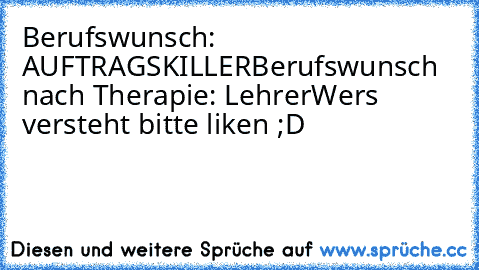 Berufswunsch: AUFTRAGSKILLERBerufswunsch nach Therapie: LehrerWers versteht bitte liken ;D

Diesen und weitere Sprüche auf www.sprüche.cc